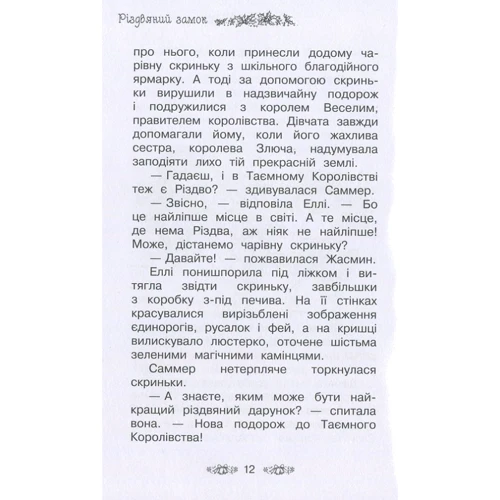 Різдвяний замок

про нього, коли принесли додому чарівну скриньку з шкільного благодійного ярмарку. А тоді за допомогою скриньки вирушили в надзвичайну подорож і подружилися з королем Веселим, правителем королівства. Дівчата завжди допомагали йому, коли його жахлива сестра, королева Злюча, надумувала заподіяти лихо тій прекрасній землі.

— Гадаєш, і в Таємному Королівстві теж є Різдво? — здивувалася Саммер.

— Звісно, — відповіла Еллі. — Бо це найліпше місце в світі. А те місце, де нема Різдва, аж ніяк не найліпше! Може, дістанемо чарівну скриньку?

— Давайте! — пожвавилася Жасмин.

Еллі понишпорила під ліжком і витягла звідти скриньку, завбільшки з коробку з-під печива. На її стінках красувалися вирізьблені зображення єдинорогів, русалок і фей, а на кришці вилискувало люстерко, оточене шістьма зеленими магічними камінцями.

Саммер нетерпляче торкнулася скриньки.

— А знаєте, яким може бути найкращий різдвяний дарунок? — спитала вона. — Нова подорож до Таємного Королівства!

12